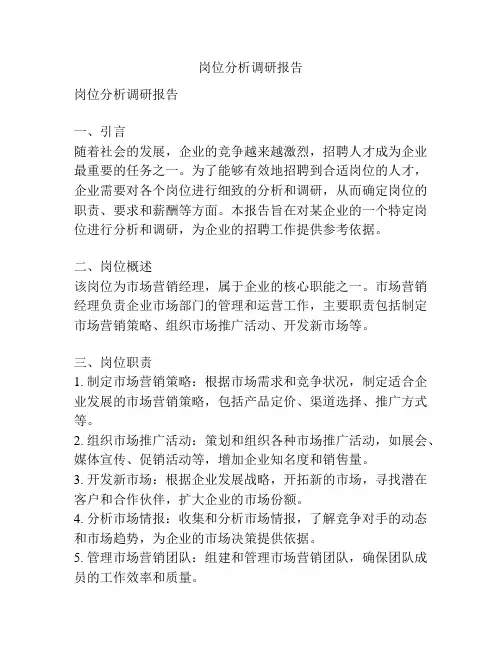 岗位分析调研报告

岗位分析调研报告

一、引言
随着社会的发展，企业的竞争越来越激烈，招聘人才成为企业最重要的任务之一。为了能够有效地招聘到合适岗位的人才，企业需要对各个岗位进行细致的分析和调研，从而确定岗位的职责、要求和薪酬等方面。本报告旨在对某企业的一个特定岗位进行分析和调研，为企业的招聘工作提供参考依据。

二、岗位概述
该岗位为市场营销经理，属于企业的核心职能之一。市场营销经理负责企业市场部门的管理和运营工作，主要职责包括制定市场营销策略、组织市场推广活动、开发新市场等。

三、岗位职责
1. 制定市场营销策略：根据市场需求和竞争状况，制定适合企业发展的市场营销策略，包括产品定价、渠道选择、推广方式等。
2. 组织市场推广活动：策划和组织各种市场推广活动，如展会、媒体宣传、促销活动等，增加企业知名度和销售量。
3. 开发新市场：根据企业发展战略，开拓新的市场，寻找潜在客户和合作伙伴，扩大企业的市场份额。
4. 分析市场情报：收集和分析市场情报，了解竞争对手的动态和市场趋势，为企业的市场决策提供依据。
5. 管理市场营销团队：组建和管理市场营销团队，确保团队成员的工作效率和质量。